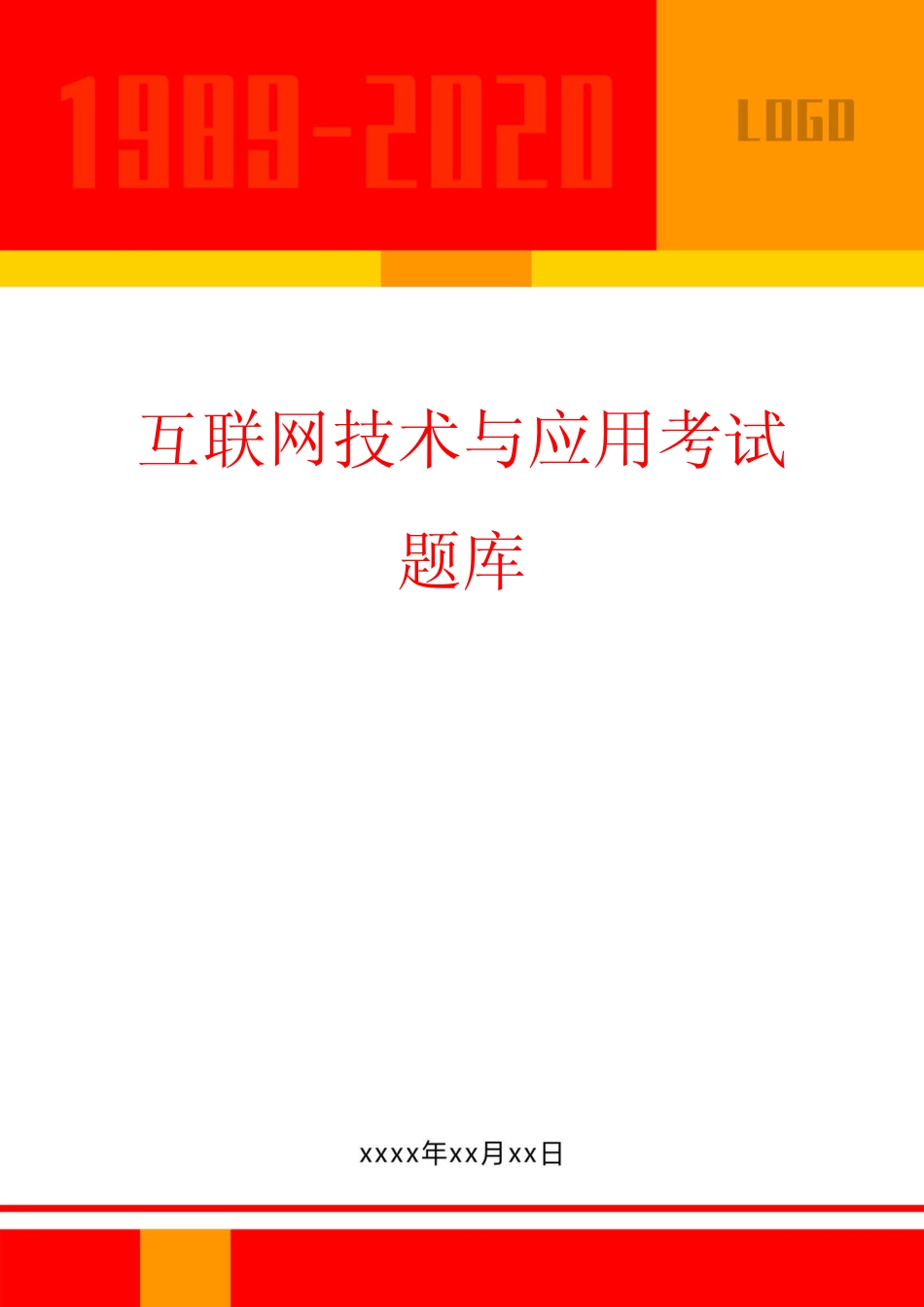 1989-2020

LOGO

互联网技术与应用考试题库

xxxx年xx月xx日